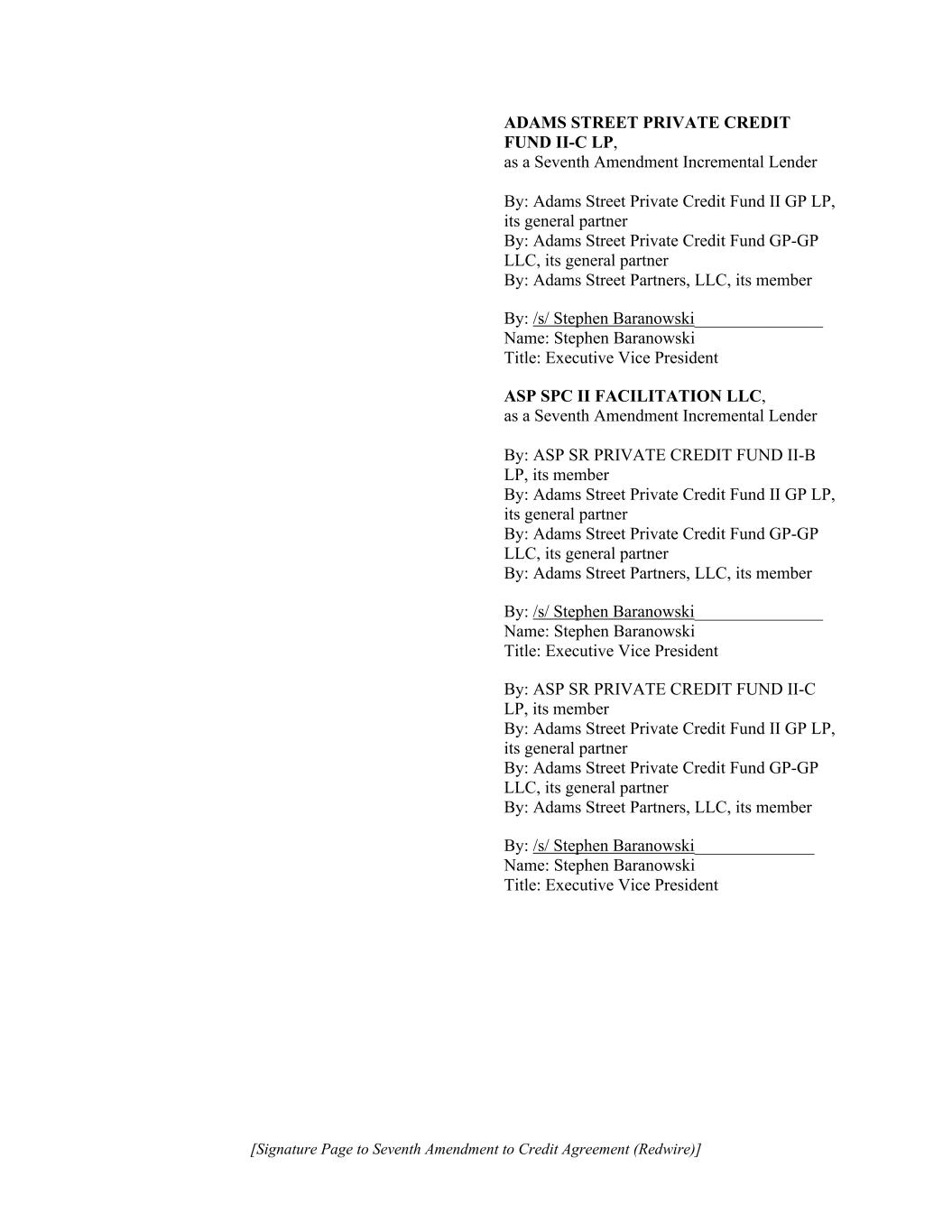 ADAMS STREET PRIVATE CREDIT FUND II-C LP,
as a Seventh Amendment Incremental Lender

By: Adams Street Private Credit Fund II GP LP, its general partner
By: Adams Street Private Credit Fund GP-GP LLC, its general partner
By: Adams Street Partners, LLC, its member

By: /s/ Stephen Baranowski
Name: Stephen Baranowski
Title: Executive Vice President

ASP SPC II FACILITATION LLC,
as a Seventh Amendment Incremental Lender

By: ASP SR PRIVATE CREDIT FUND II-B LP, its member
By: Adams Street Private Credit Fund II GP LP, its general partner
By: Adams Street Private Credit Fund GP-GP LLC, its general partner
By: Adams Street Partners, LLC, its member

By: /s/ Stephen Baranowski
Name: Stephen Baranowski
Title: Executive Vice President

By: ASP SR PRIVATE CREDIT FUND II-C LP, its member
By: Adams Street Private Credit Fund II GP LP, its general partner
By: Adams Street Private Credit Fund GP-GP LLC, its general partner
By: Adams Street Partners, LLC, its member

By: /s/ Stephen Baranowski
Name: Stephen Baranowski
Title: Executive Vice President

[Signature Page to Seventh Amendment to Credit Agreement (Redwire)]